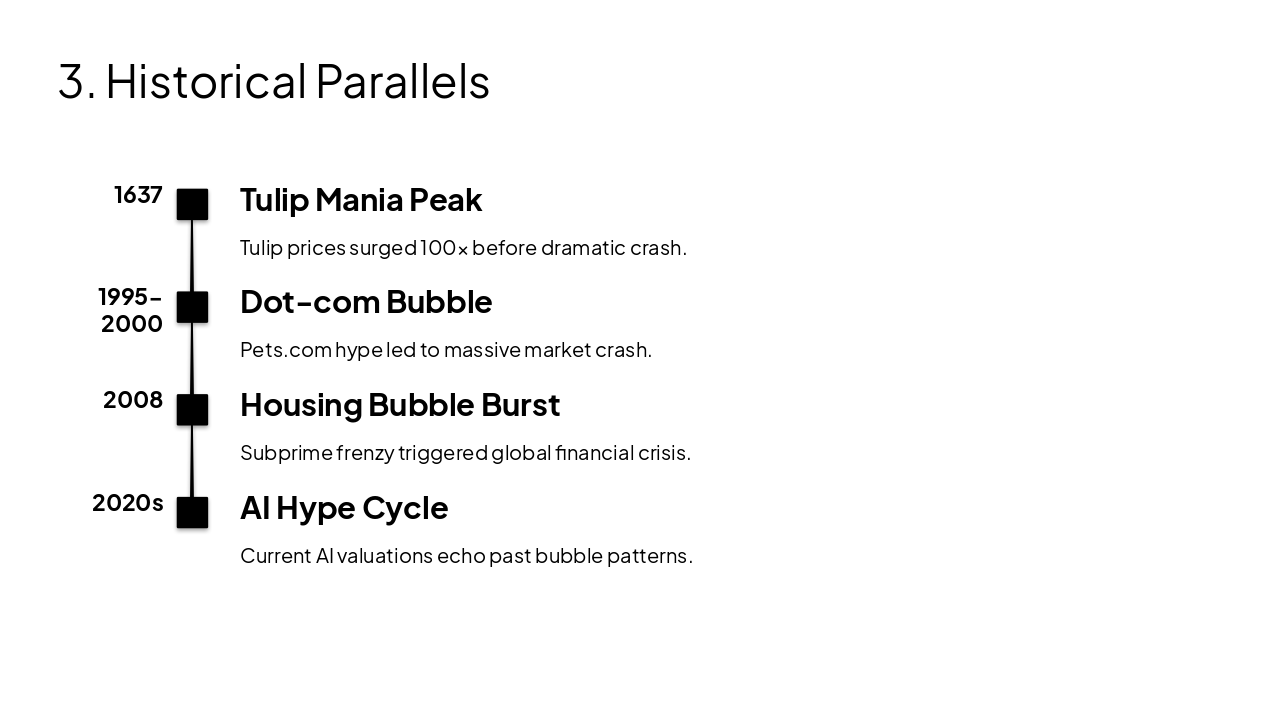 3. Historical Parallels

1637

Tulip Mania Peak

Tulip prices surged 100× before dramatic crash.

1995-2000

Dot-com Bubble

Pets.com hype led to massive market crash.

2008

Housing Bubble Burst

Subprime frenzy triggered global financial crisis.

2020s

AI Hype Cycle

Current AI valuations echo past bubble patterns.